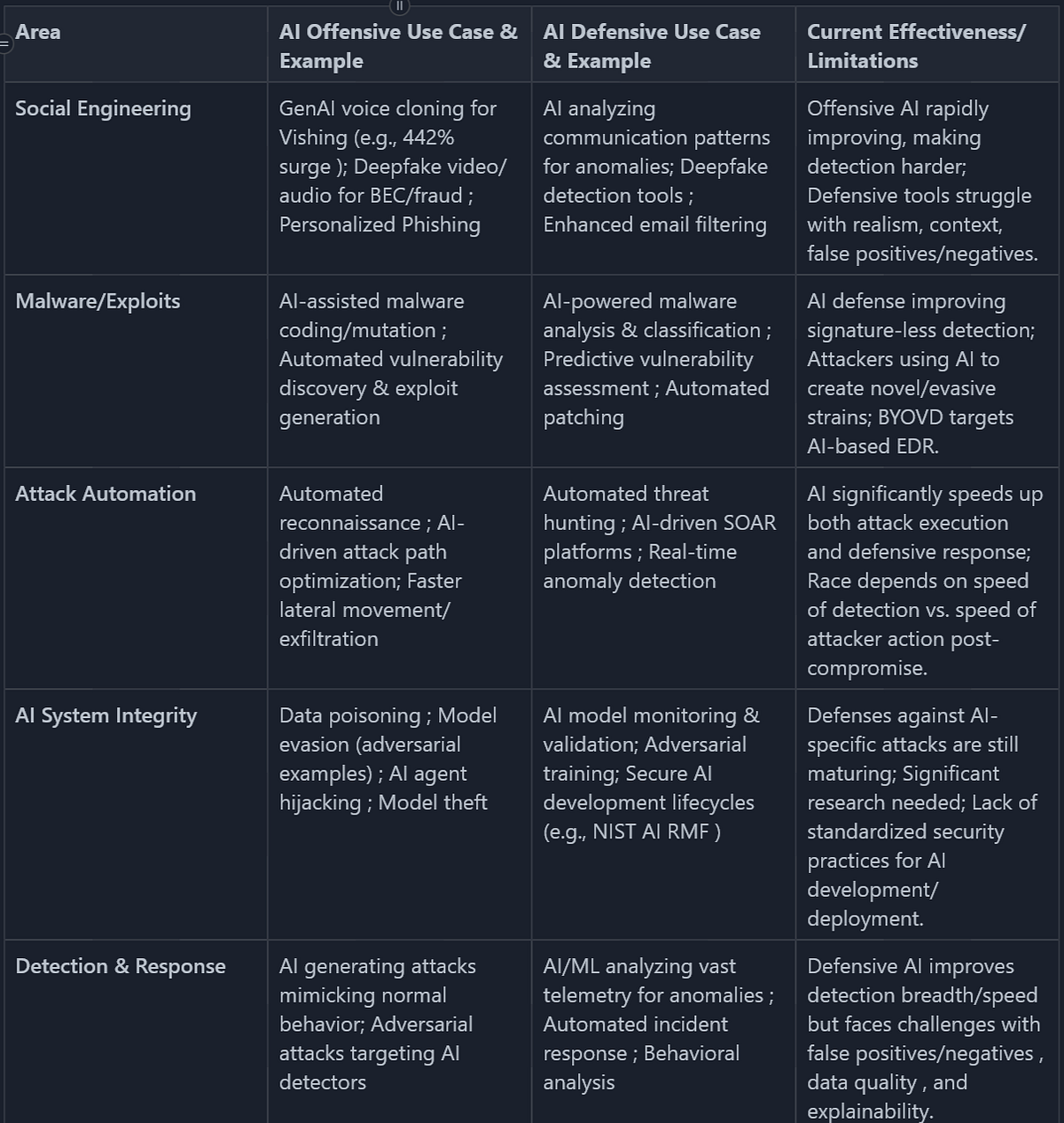 | Area | AI Offensive Use Case & Example | AI Defensive Use Case & Example | Current Effectiveness/ Limitations |
|---|---|---|---|
| Social Engineering | GenAI voice cloning for Vishing (e.g., 442% surge ); Deepfake video/ audio for BEC/fraud ; Personalized Phishing | AI analyzing communication patterns for anomalies; Deepfake detection tools ; Enhanced email filtering | Offensive AI rapidly improving, making detection harder; Defensive tools struggle with realism, context, false positives/negatives. |
| Malware/Exploits | AI-assisted malware coding/mutation ; Automated vulnerability discovery & exploit generation | AI-powered malware analysis & classification ; Predictive vulnerability assessment ; Automated patching | AI defense improving signature-less detection; Attackers using AI to create novel/evasive strains; BYOVD targets AI-based EDR. |
| Attack Automation | Automated reconnaissance ; AI-driven attack path optimization; Faster lateral movement/ exfiltration | Automated threat hunting ; AI-driven SOAR platforms ; Real-time anomaly detection | AI significantly speeds up both attack execution and defensive response; Race depends on speed of detection vs. speed of attacker action post-compromise. |
| AI System Integrity | Data poisoning ; Model evasion (adversarial examples) ; AI agent hijacking ; Model theft | AI model monitoring & validation; Adversarial training; Secure AI development lifecycles (e.g., NIST AI RMF ) | Defenses against AI-specific attacks are still maturing; Significant research needed; Lack of standardized security practices for AI development/ deployment. |
| Detection & Response | AI generating attacks mimicking normal behavior; Adversarial attacks targeting AI detectors | AI/ML analyzing vast telemetry for anomalies ; Automated incident response ; Behavioral analysis | Defensive AI improves detection breadth/speed but faces challenges with false positives/negatives , data quality , and explainability. |